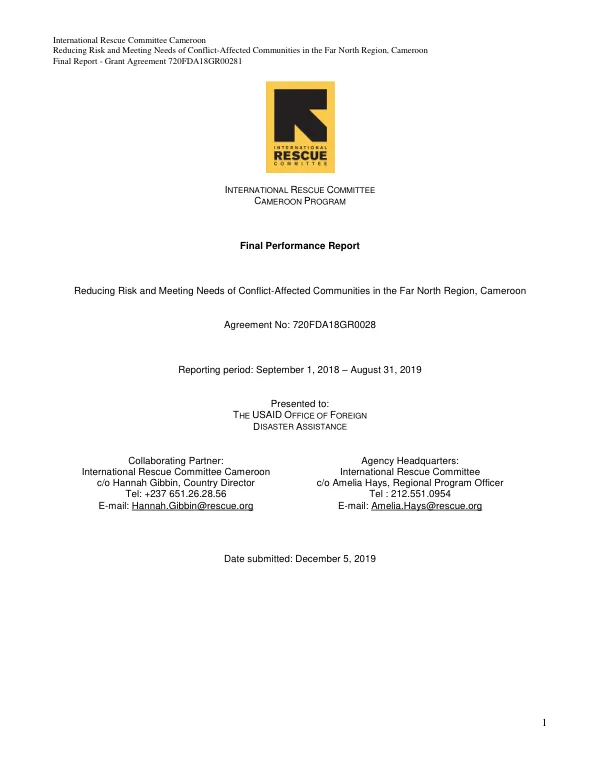 International Rescue Committee Cameroon
Reducing Risk and Meeting Needs of Conflict-Affected Communities in the Far North Region, Cameroon
Final Report - Grant Agreement 720FDA18GR00281

INTERNATIONAL
RESCUE
COMMITTEE

INTERNATIONAL RESCUE COMMITTEE
CAMEROON PROGRAM

Final Performance Report

Reducing Risk and Meeting Needs of Conflict-Affected Communities in the Far North Region, Cameroon

Agreement No: 720FDA18GR0028

Reporting period: September 1, 2018 – August 31, 2019

Presented to:
THE USAID OFFICE OF FOREIGN
DISASTER ASSISTANCE

Collaborating Partner:
International Rescue Committee Cameroon
c/o Hannah Gibbin, Country Director
Tel: +237 651.26.28.56
E-mail: Hannah.Gibbin@rescue.org

Agency Headquarters:
International Rescue Committee
c/o Amelia Hays, Regional Program Officer
Tel : 212.551.0954
E-mail: Amelia.Hays@rescue.org

Date submitted: December 5, 2019

1